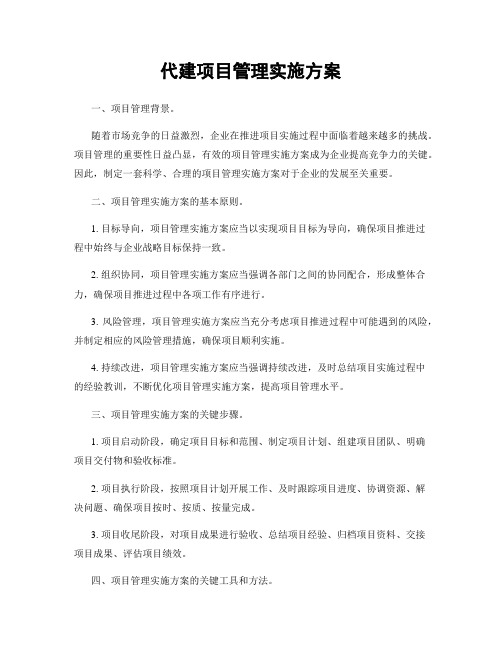 代建项目管理实施方案

一、项目管理背景。

随着市场竞争的日益激烈，企业在推进项目实施过程中面临着越来越多的挑战。项目管理的重要性日益凸显，有效的项目管理实施方案成为企业提高竞争力的关键。因此，制定一套科学、合理的项目管理实施方案对于企业的发展至关重要。

二、项目管理实施方案的基本原则。

1. 目标导向，项目管理实施方案应当以实现项目目标为导向，确保项目推进过程中始终与企业战略目标保持一致。

2. 组织协同，项目管理实施方案应当强调各部门之间的协同配合，形成整体合力，确保项目推进过程中各项工作有序进行。

3. 风险管理，项目管理实施方案应当充分考虑项目推进过程中可能遇到的风险，并制定相应的风险管理措施，确保项目顺利实施。

4. 持续改进，项目管理实施方案应当强调持续改进，及时总结项目实施过程中的经验教训，不断优化项目管理实施方案，提高项目管理水平。

三、项目管理实施方案的关键步骤。

1. 项目启动阶段，确定项目目标和范围、制定项目计划、组建项目团队、明确项目交付物和验收标准。

2. 项目执行阶段，按照项目计划开展工作、及时跟踪项目进度、协调资源、解决问题、确保项目按时、按质、按量完成。

3. 项目收尾阶段，对项目成果进行验收、总结项目经验、归档项目资料、交接项目成果、评估项目绩效。

四、项目管理实施方案的关键工具和方法。